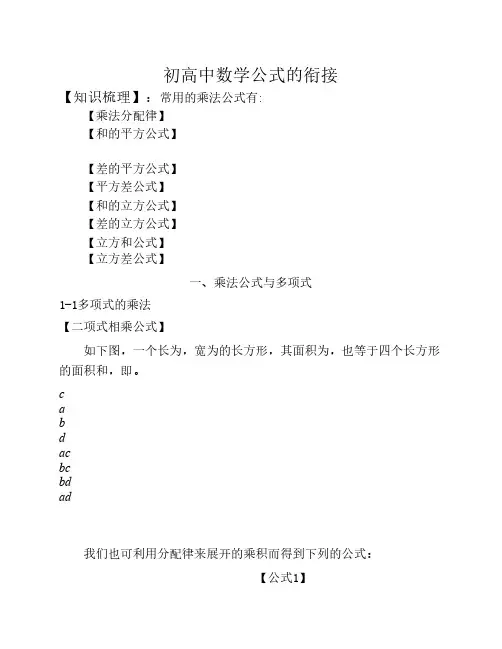 初高中数学公式的衔接

【知识梳理】：常用的乘法公式有:

【乘法分配律】

【和的平方公式】

【差的平方公式】

【平方差公式】

【和的立方公式】

【差的立方公式】

【立方和公式】

【立方差公式】

一、乘法公式与多项式

1-1多项式的乘法

【二项式相乘公式】

如下图，一个长为，宽为的长方形，其面积为，也等于四个长方形的面积和，即。

$c$
$a$
$b$
$d$
$ac$
$bc$
$bd$
$ad$

我们也可利用分配律来展开的乘积而得到下列的公式：

【公式1】